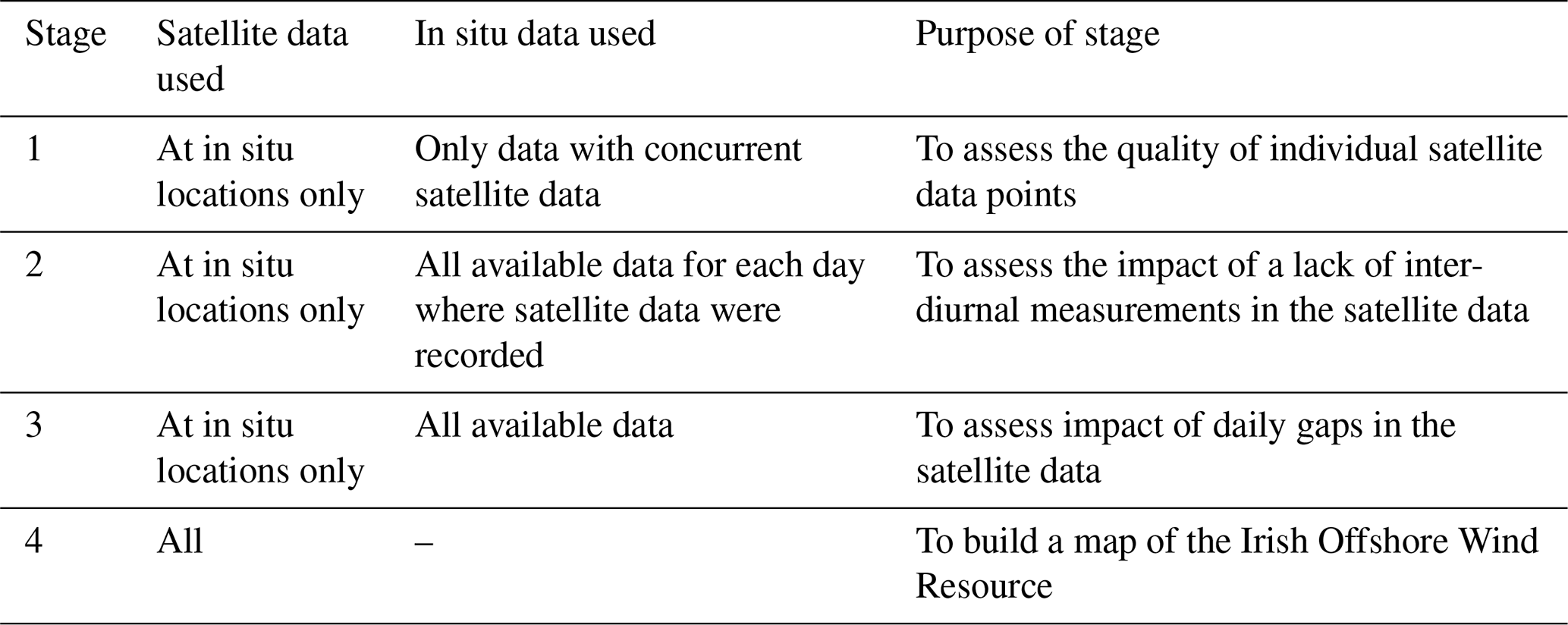 | Stage | Satellite data used | In situ data used | Purpose of stage |
|---|---|---|---|
| 1 | At in situ locations only | Only data with concurrent satellite data | To assess the quality of individual satellite data points |
| 2 | At in situ locations only | All available data for each day where satellite data were recorded | To assess the impact of a lack of inter-diurnal measurements in the satellite data |
| 3 | At in situ locations only | All available data | To assess impact of daily gaps in the satellite data |
| 4 | All | – | To build a map of the Irish Offshore Wind Resource |